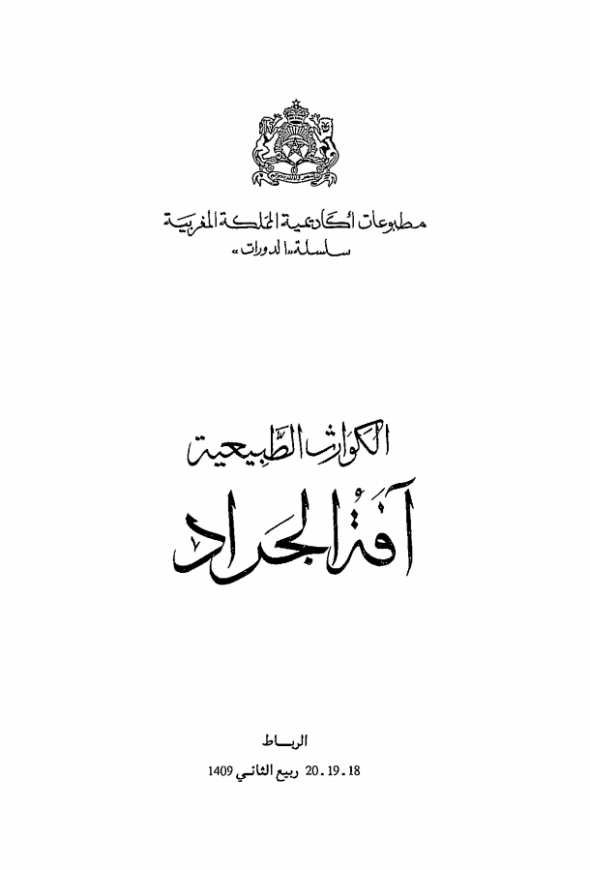 مطبوعات أكاديمية المملكة المغربية
سلسلة «الدورات»

الكوارث الطبيعية

آفة الجراد

الرباط
18 . 19 . 20 ربيع الثاني 1409